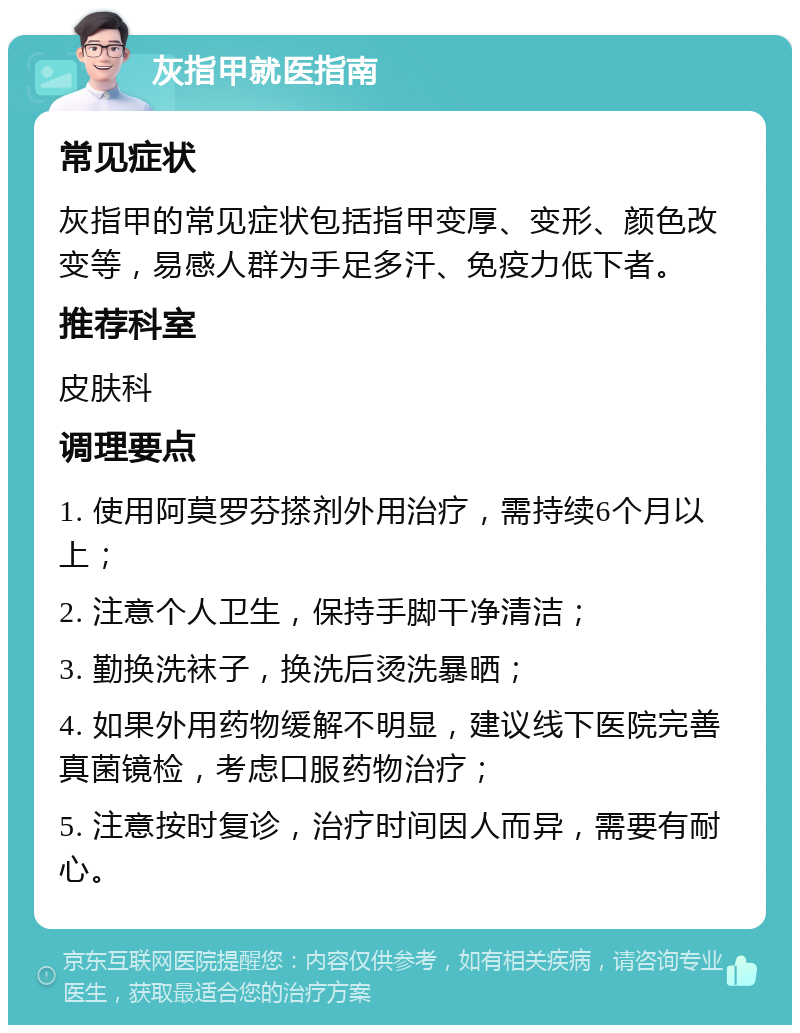 灰指甲就医指南

常见症状

灰指甲的常见症状包括指甲变厚、变形、颜色改变等，易感人群为手足多汗、免疫力低下者。

推荐科室

皮肤科

调理要点

1. 使用阿莫罗芬搽剂外用治疗，需持续6个月以上；

2. 注意个人卫生，保持手脚干净清洁；

3. 勤换洗袜子，换洗后烫洗暴晒；

4. 如果外用药物缓解不明显，建议线下医院完善真菌镜检，考虑口服药物治疗；

5. 注意按时复诊，治疗时间因人而异，需要有耐心。

京东互联网医院提醒您：内容仅供参考，如有相关疾病，请咨询专业医生，获取最适合您的治疗方案